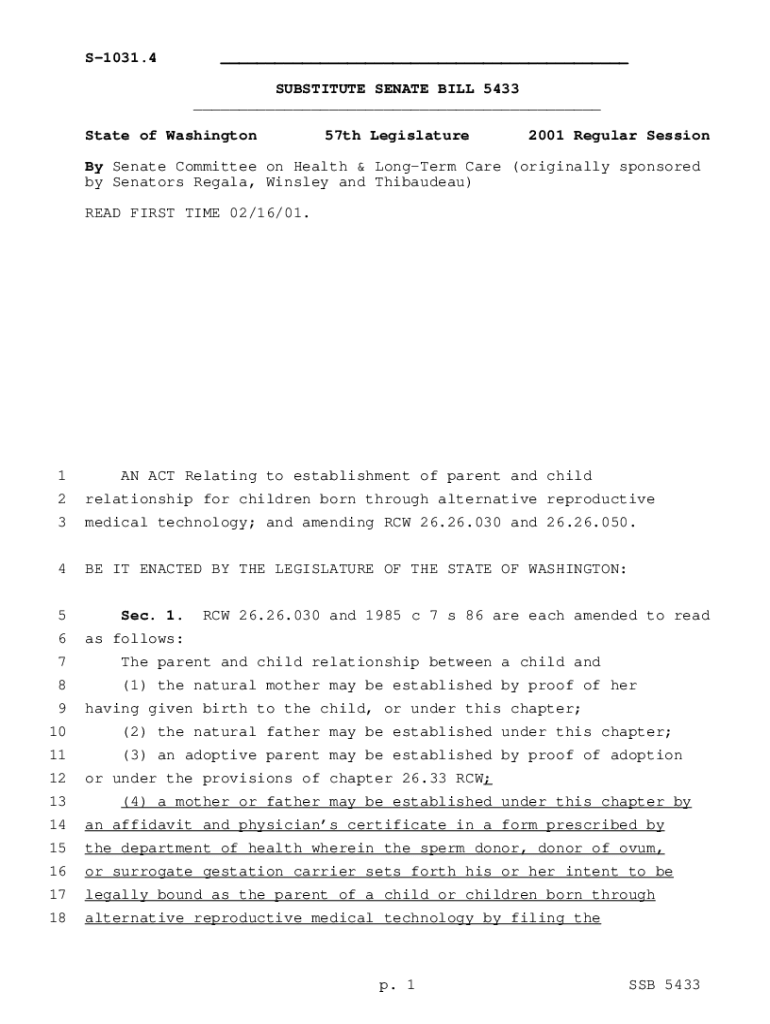 S-1031.4

SUBSTITUTE SENATE BILL 5433

State of Washington 57th Legislature 2001 Regular Session

By Senate Committee on Health & Long-Term Care (originally sponsored by Senators Regala, Winsley and Thibaudeau)

READ FIRST TIME 02/16/01.

1 AN ACT Relating to establishment of parent and child
2 relationship for children born through alternative reproductive
3 medical technology; and amending RCW 26.26.030 and 26.26.050.

4 BE IT ENACTED BY THE LEGISLATURE OF THE STATE OF WASHINGTON:

5 Sec. 1. RCW 26.26.030 and 1985 c 7 s 86 are each amended to read
6 as follows:
7 The parent and child relationship between a child and
8 (1) the natural mother may be established by proof of her
9 having given birth to the child, or under this chapter;
10 (2) the natural father may be established under this chapter;
11 (3) an adoptive parent may be established by proof of adoption
12 or under the provisions of chapter 26.33 RCW;
13 (4) a mother or father may be established under this chapter by
14 an affidavit and physician's certificate in a form prescribed by
15 the department of health wherein the sperm donor, donor of ovum,
16 or surrogate gestation carrier sets forth his or her intent to be
17 legally bound as the parent of a child or children born through
18 alternative reproductive medical technology by filing the

p. 1 SSB 5433